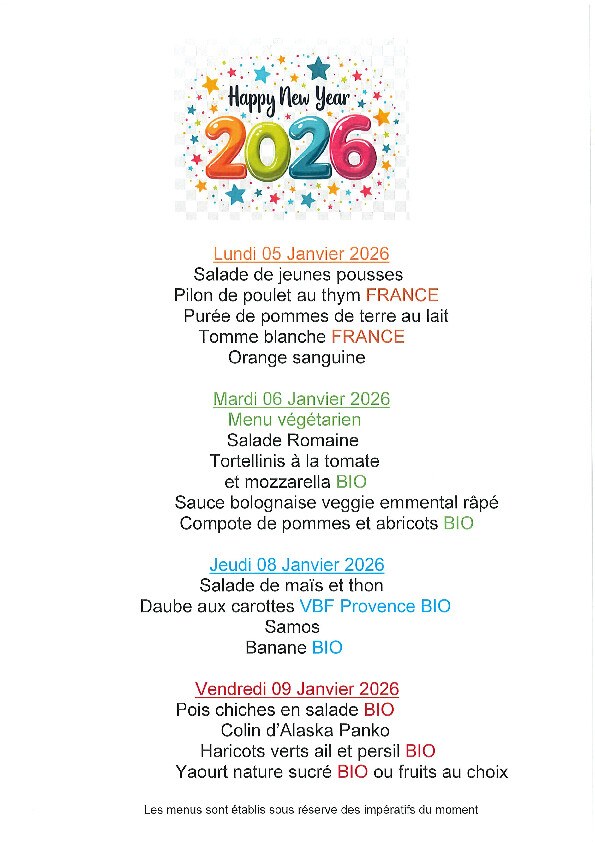 Happy New Year
2026

Lundi 05 Janvier 2026
Salade de jeunes pousses
Pilon de poulet au thym FRANCE
Purée de pommes de terre au lait
Tomme blanche FRANCE
Orange sanguine

Mardi 06 Janvier 2026
Menu végétarien
Salade Romaine
Tortellinis à la tomate
et mozzarella BIO
Sauce bolognaise veggie emmental râpé
Compote de pommes et abricots BIO

Jeudi 08 Janvier 2026
Salade de maïs et thon
Daube aux carottes VBF Provence BIO
Samos
Banane BIO

Vendredi 09 Janvier 2026
Pois chiches en salade BIO
Colin d'Alaska Panko
Haricots verts ail et persil BIO
Yaourt nature sucré BIO ou fruits au choix

Les menus sont établis sous réserve des impératifs du moment